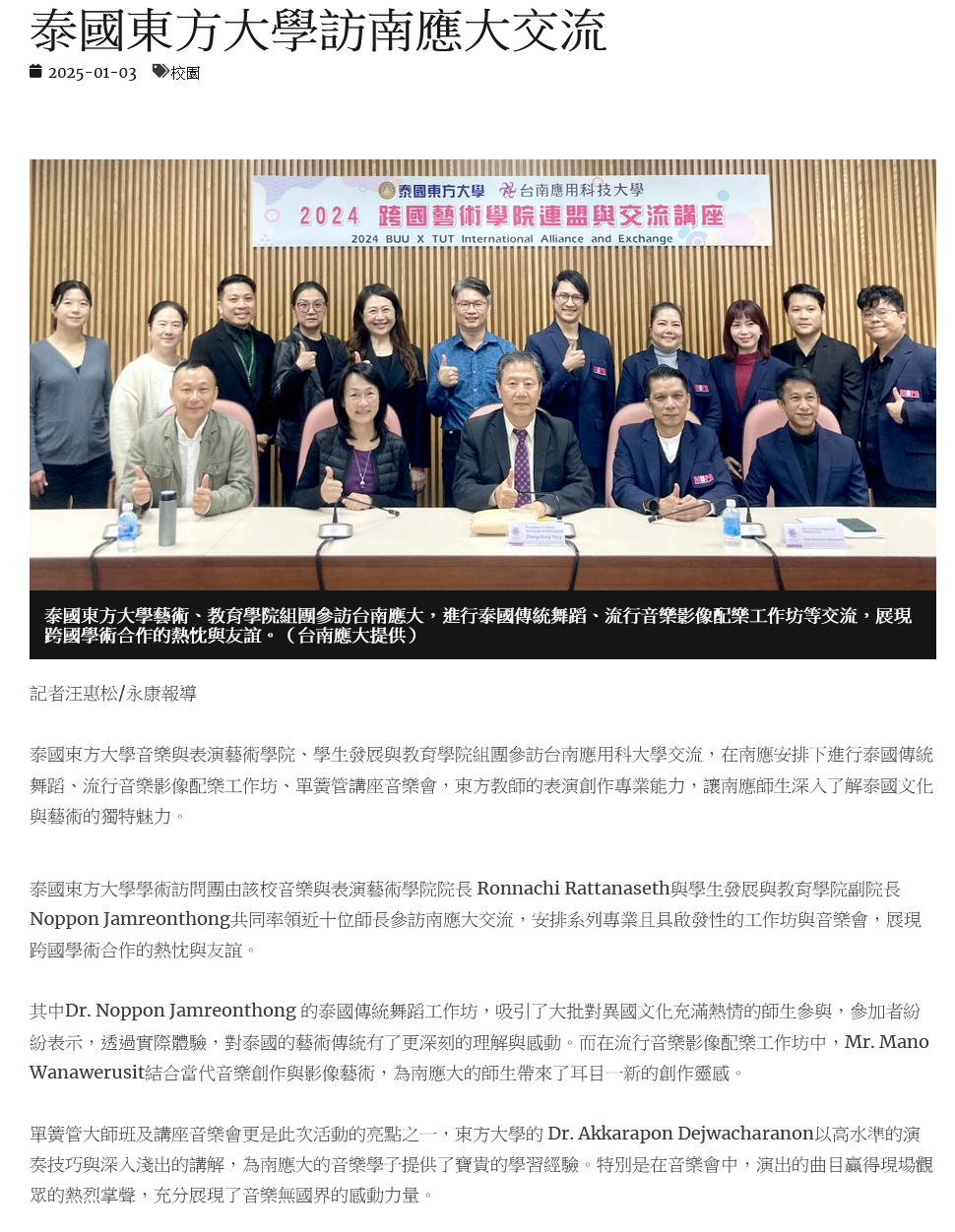 泰國東方大學訪南應大交流

2025-01-03 校園

泰國東方大學 台南應用科技大學
2024 跨國藝術學院連盟與交流講座
2024 BUU X TUT International Alliance and Exchange

泰國東方大學藝術、教育學院組團參訪台南應大，進行泰國傳統舞蹈、流行音樂影像配樂工作坊等交流，展現跨國學術合作的熱忱與友誼。（台南應大提供）

記者汪惠松/永康報導

泰國東方大學音樂與表演藝術學院、學生發展與教育學院組團參訪台南應用科大學交流，在南應安排下進行泰國傳統舞蹈、流行音樂影像配樂工作坊、單簧管講座音樂會，東方教師的表演創作專業能力，讓南應師生深入了解泰國文化與藝術的獨特魅力。

泰國東方大學學術訪問團由該校音樂與表演藝術學院院長 Ronnachi Rattanaseth與學生發展與教育學院副院長 Noppon Jamreonthong共同率領近十位師長參訪南應大交流，安排系列專業且具啟發性的工作坊與音樂會，展現跨國學術合作的熱忱與友誼。

其中Dr. Noppon Jamreonthong 的泰國傳統舞蹈工作坊，吸引了大批對異國文化充滿熱情的師生參與，參加者紛紛表示，透過實際體驗，對泰國的藝術傳統有了更深刻的理解與感動。而在流行音樂影像配樂工作坊中，Mr. Mano Wanawerusit結合當代音樂創作與影像藝術，為南應大的師生帶來了耳目一新的創作靈感。

單簧管大師班及講座音樂會更是此次活動的亮點之一，東方大學的 Dr. Akkarapon Dejwacharanon以高水準的演奏技巧與深入淺出的講解，為南應大的音樂學子提供了寶貴的學習經驗。特別是在音樂會中，演出的曲目贏得現場觀眾的熱烈掌聲，充分展現了音樂無國界的感動力量。